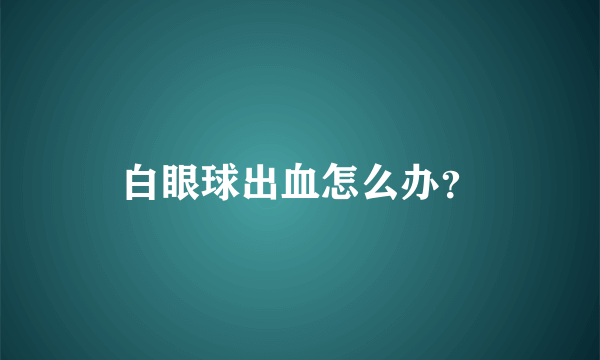 白眼球出血怎么办?